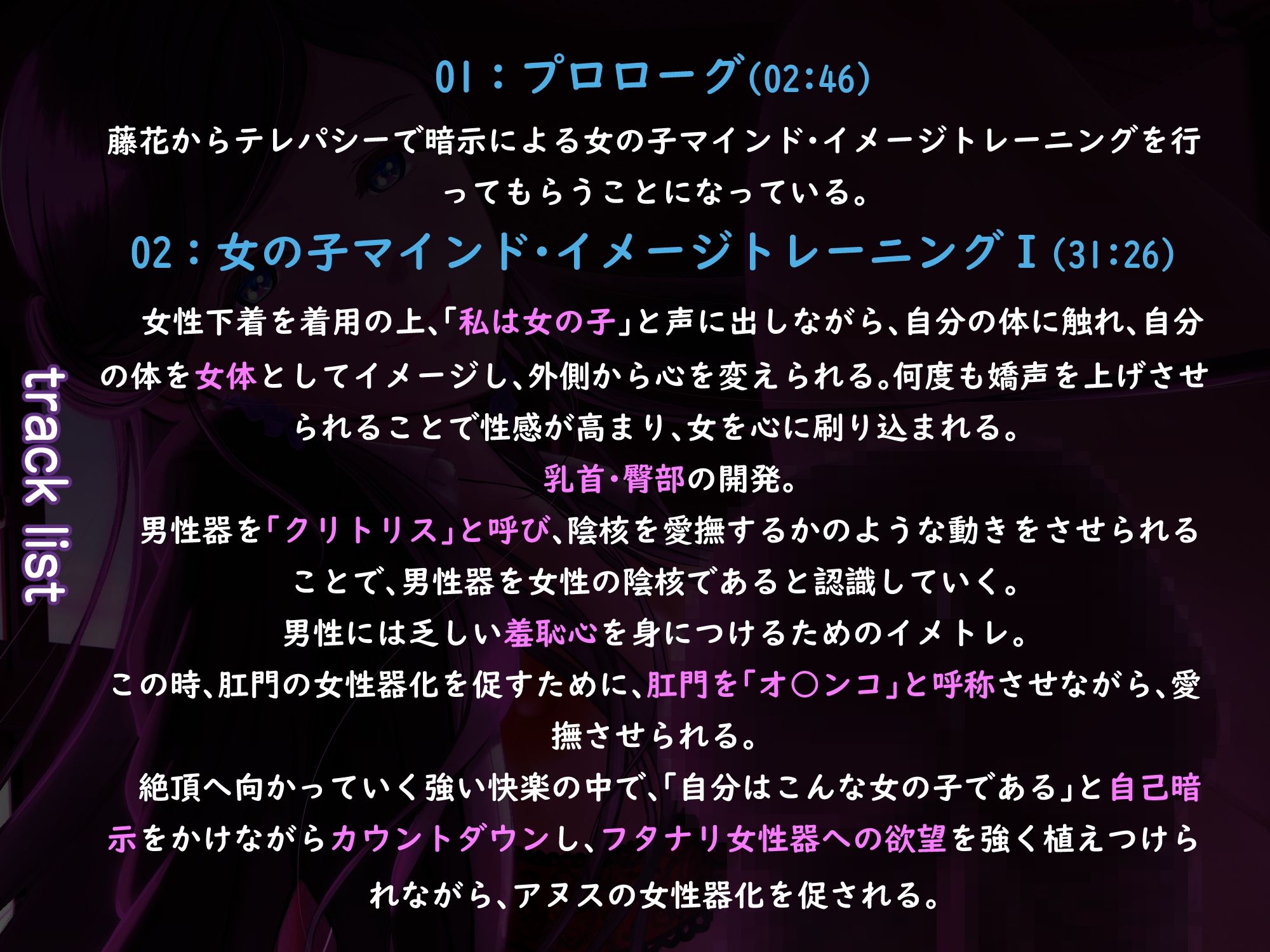 track list

01：プロローグ(02:46)

藤花からテレパシーで暗示による女の子マインド･イメージトレーニングを行ってもらうことになっている。

02：女の子マインド･イメージトレーニングⅠ(31:26)

女性下着を着用の上、「私は女の子」と声に出しながら、自分の体に触れ、自分の体を女体としてイメージし、外側から心を変えられる。何度も嬌声を上げさせられることで性感が高まり、女を心に刷り込まれる。

乳首･臀部の開発。

男性器を「クリトリス」と呼び、陰核を愛撫するかのような動きをさせられることで、男性器を女性の陰核であると認識していく。

男性には乏しい羞恥心を身につけるためのイメトレ。

この時、肛門の女性器化を促すために、肛門を「オ○ンコ」と呼称させながら、愛撫させられる。

絶頂へ向かっていく強い快楽の中で、「自分はこんな女の子である」と自己暗示をかけながらカウントダウンし、フタナリ女性器への欲望を強く植えつけられながら、アヌスの女性器化を促される。